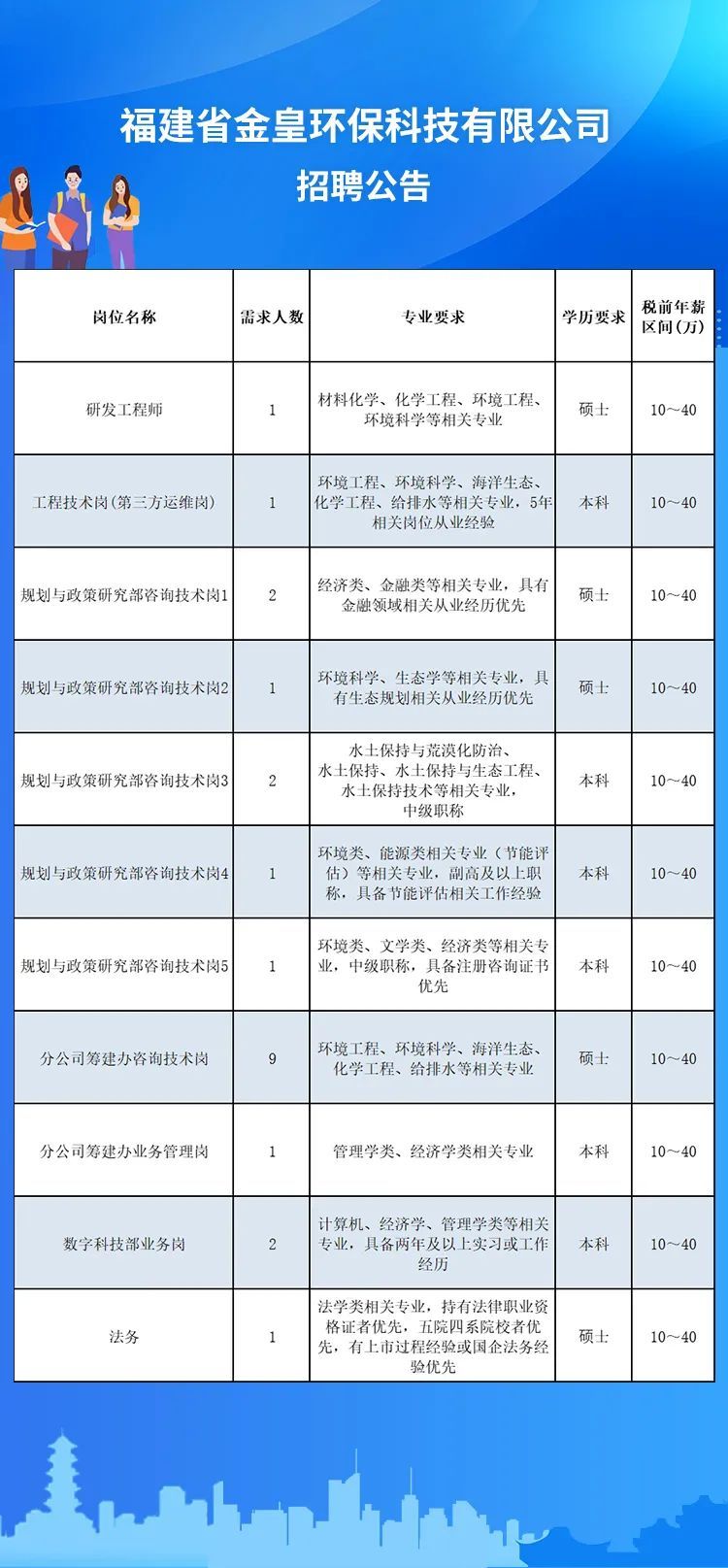 福建省金皇环保科技有限公司

招聘公告

| 岗位名称 | 需求人数 | 专业要求 | 学历要求 | 税前年薪区间（万） |
|---|---|---|---|---|
| 研发工程师 | 1 | 材料化学、化学工程、环境工程、环境科学等相关专业 | 硕士 | 10～40 |
| 工程技术岗（第三方运维岗） | 1 | 环境工程、环境科学、海洋生态、化学工程、给排水等相关专业，5年相关岗位从业经验 | 本科 | 10～40 |
| 规划与政策研究部咨询技术岗1 | 2 | 经济类、金融类等相关专业，具有金融领域相关从业经历优先 | 硕士 | 10～40 |
| 规划与政策研究部咨询技术岗2 | 1 | 环境科学、生态学等相关专业，具有生态规划相关从业经历优先 | 硕士 | 10～40 |
| 规划与政策研究部咨询技术岗3 | 2 | 水土保持与荒漠化防治、水土保持、水土保持与生态工程、水土保持技术等相关专业，中级职称 | 本科 | 10～40 |
| 规划与政策研究部咨询技术岗4 | 1 | 环境类、能源类相关专业（节能评估）等相关专业，副高及以上职称，具备节能评估相关工作经验 | 本科 | 10～40 |
| 规划与政策研究部咨询技术岗5 | 1 | 环境类、文学类、经济类等相关专业，中级职称，具备注册咨询证书优先 | 本科 | 10～40 |
| 分公司筹建办咨询技术岗 | 9 | 环境工程、环境科学、海洋生态、化学工程、给排水等相关专业 | 硕士 | 10～40 |
| 分公司筹建办业务管理岗 | 1 | 管理学类、经济学类相关专业 | 本科 | 10～40 |
| 数字科技部业务岗 | 2 | 计算机、经济学、管理学类等相关专业，具备两年及以上实习或工作经历 | 本科 | 10～40 |
| 法务 | 1 | 法学类相关专业，持有法律职业资格证者优先，五院四系院校者优先，有上市过程经验或国企法务经验优先 | 硕士 | 10～40 |